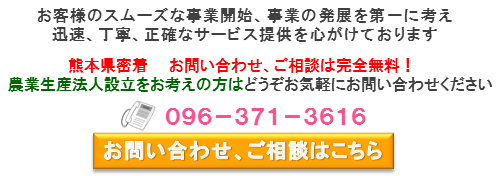 お客様のスムーズな事業開始、事業の発展を第一に考え
迅速、丁寧、正確なサービス提供を心がけております

熊本県密着　お問い合わせ、ご相談は完全無料！
農業生産法人設立をお考えの方はどうぞお気軽にお問い合わせください

096－371－3616

お問い合わせ、ご相談はこちら